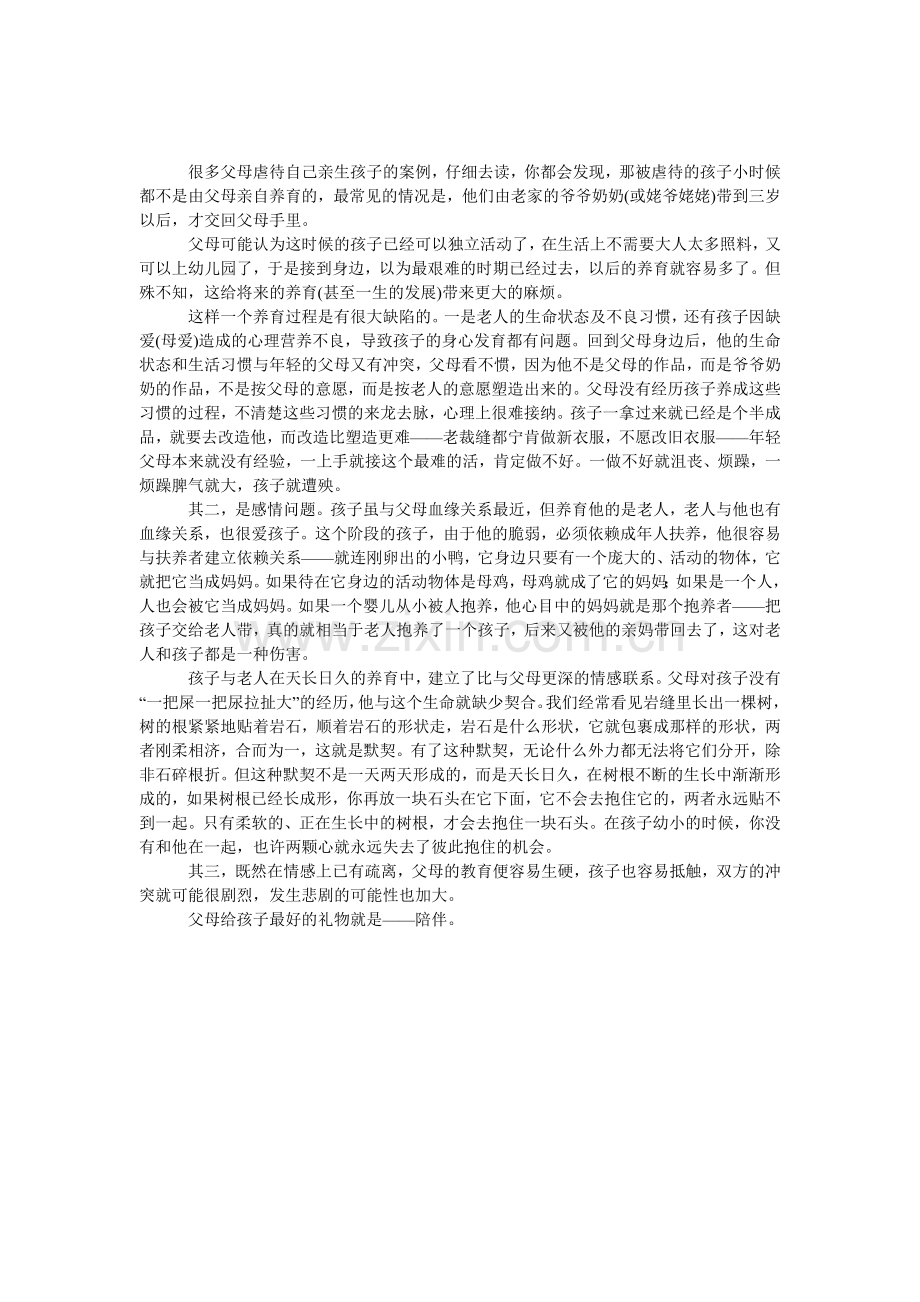 很多父母虐待自己亲生孩子的案例，仔细去读，你都会发现，那被虐待的孩子小时候都不是由父母亲自养育的，最常见的情况是，他们由老家的爷爷奶奶(或姥爷姥姥)带到三岁以后，才交回父母手里。

父母可能认为这时候的孩子已经可以独立活动了，在生活上不需要大人太多照料，又可以上幼儿园了，于是接到身边，以为最艰难的时期已经过去，以后的养育就容易多了。但殊不知，这给将来的养育(甚至一生的发展)带来更大的麻烦。

这样一个养育过程是有很大缺陷的。一是老人的生命状态及不良习惯，还有孩子因缺爱(母爱)造成的心理营养不良，导致孩子的身心发育都有问题。回到父母身边后，他的生命状态和生活习惯与年轻的父母又有冲突，父母看不惯，因为他不是父母的作品，而是爷爷奶奶的作品，不是按父母的意愿，而是按老人的意愿塑造出来的。父母没有经历孩子养成这些习惯的过程，不清楚这些习惯的来龙去脉，心理上很难接纳。孩子一拿过来就已经是个半成品，就要去改造他，而改造比塑造更难——老裁缝都宁肯做新衣服，不愿改旧衣服——年轻父母本来就没有经验，一上手就接这个最难的活，肯定做不好。一做不好就沮丧、烦躁，一烦躁脾气就大，孩子就遭殃。

其二，是感情问题。孩子虽与父母血缘关系最近，但养育他的是老人，老人与他也有血缘关系，也很爱孩子。这个阶段的孩子，由于他的脆弱，必须依赖成年人扶养，他很容易与扶养者建立依赖关系——就连刚卵出的小鸭，它身边只要有一个庞大的、活动的物体，它就把它当成妈妈。如果待在它身边的活动物体是母鸡，母鸡就成了它的妈妈;如果是一个人，人也会被它当成妈妈。如果一个婴儿从小被人抱养，他心目中的妈妈就是那个抱养者——把孩子交给老人带，真的就相当于老人抱养了一个孩子，后来又被他的亲妈带回去了，这对老人和孩子都是一种伤害。

孩子与老人在天长日久的养育中，建立了比与父母更深的情感联系。父母对孩子没有“一把屎一把尿拉扯大”的经历，他与这个生命就缺少契合。我们经常看见岩缝里长出一棵树，树的根紧紧地贴着岩石，顺着岩石的形状走，岩石是什么形状，它就包裹成那样的形状，两者刚柔相济，合而为一，这就是默契。有了这种默契，无论什么外力都无法将它们分开，除非石碎根折。但这种默契不是一天两天形成的，而是天长日久，在树根不断的生长中渐渐形成的，如果树根已经长成形，你再放一块石头在它下面，它不会去抱住它的，两者永远贴不到一起。只有柔软的、正在生长中的树根，才会去抱住一块石头。在孩子幼小的时候，你没有和他在一起，也许两颗心就永远失去了彼此抱住的机会。

其三，既然在情感上已有疏离，父母的教育便容易生硬，孩子也容易抵触，双方的冲突就可能很剧烈，发生悲剧的可能性也加大。

父母给孩子最好的礼物就是——陪伴。

www.zixin.com.cn